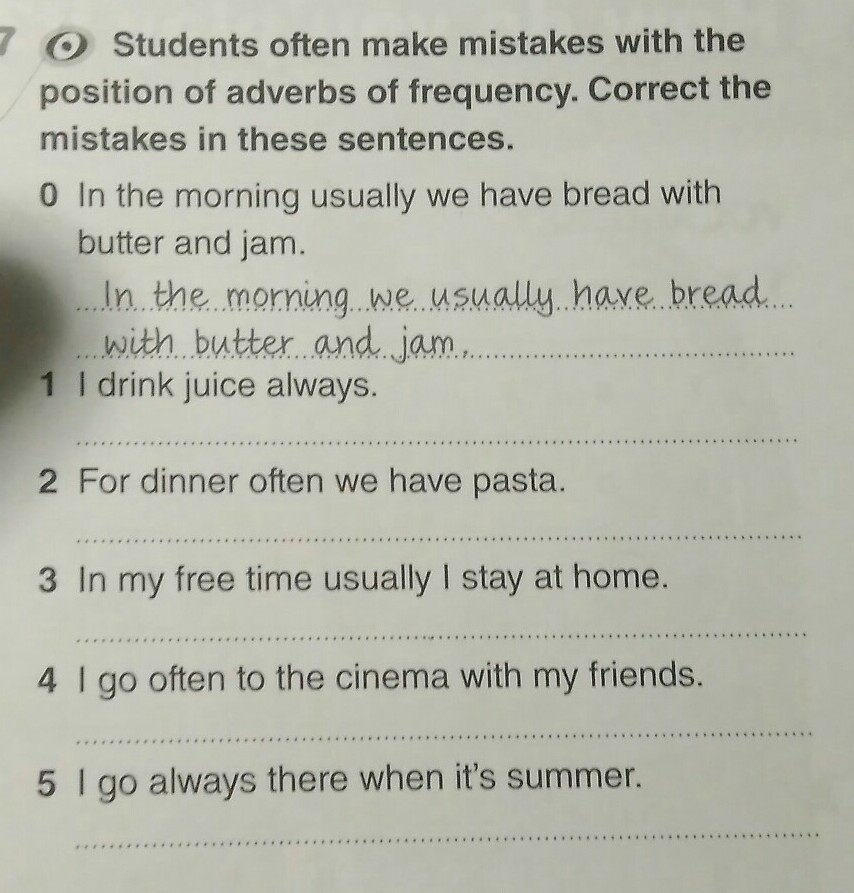 7 Students often make mistakes with the position of adverbs of frequency. Correct the mistakes in these sentences.

0 In the morning usually we have bread with butter and jam.

In the morning we usually have bread with butter and jam.

1 I drink juice always.

____

2 For dinner often we have pasta.

____

3 In my free time usually I stay at home.

____

4 I go often to the cinema with my friends.

____

5 I go always there when it's summer.

____